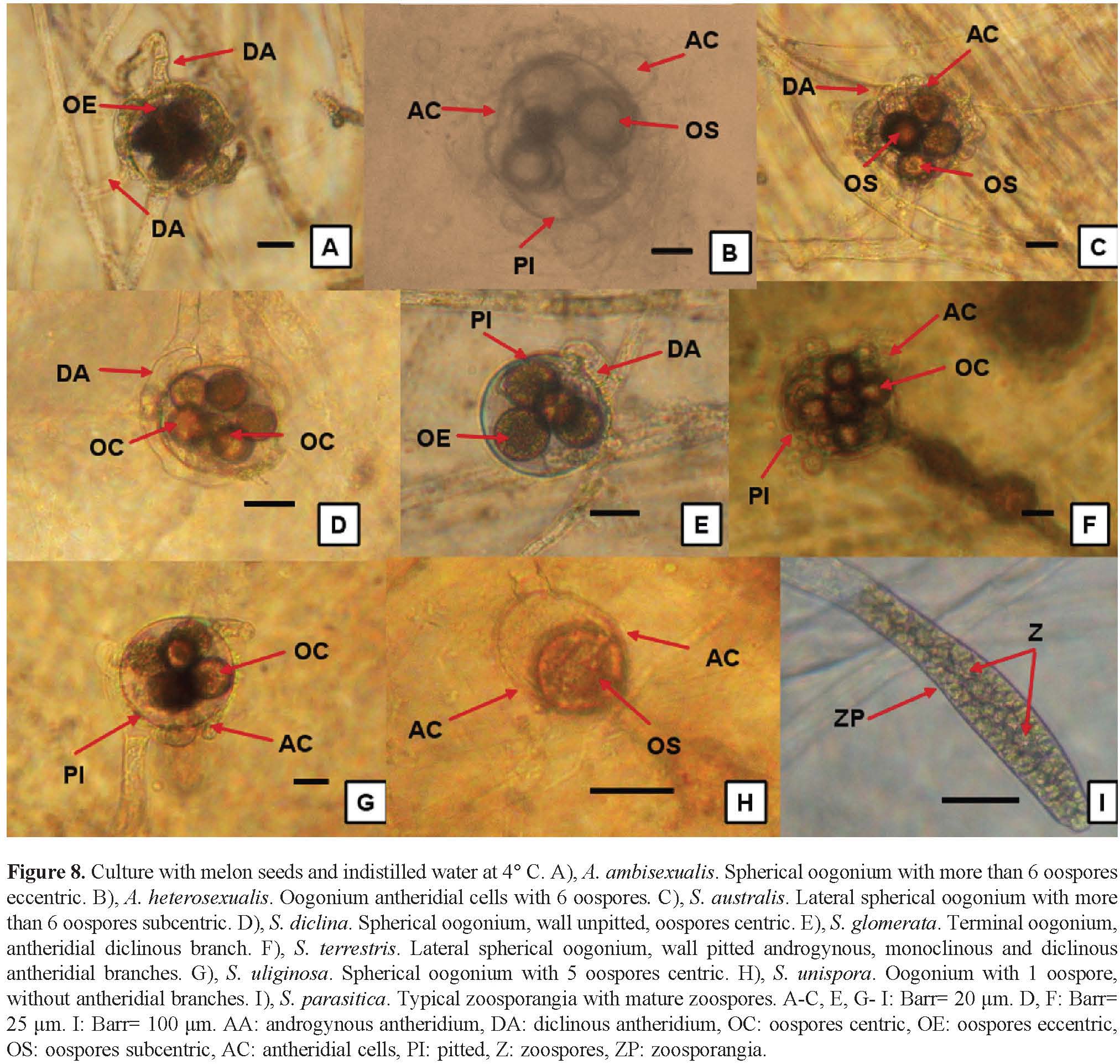 DA
OE
DA
A
AC
AC
OS
PI
B
AC
DA
OS
OS
C
DA
OC
OC
D
PI
DA
OE
E
AC
OC
PI
F
OC
PI
AC
G
AC
AC
OS
H
Z
ZP
I

Figure 8. Culture with melon seeds and indistilled water at 4° C. A), A. ambisexualis. Spherical oogonium with more than 6 oospores eccentric. B), A. heterosexualis. Oogonium antheridial cells with 6 oospores. C), S. australis. Lateral spherical oogonium with more than 6 oospores subcentric. D), S. diclina. Spherical oogonium, wall unpitted, oospores centric. E), S. glomerata. Terminal oogonium, antheridial diclinous branch. F), S. terrestris. Lateral spherical oogonium, wall pitted androgynous, monoclinous and diclinous antheridial branches. G), S. uliginosa. Spherical oogonium with 5 oospores centric. H), S. unispora. Oogonium with 1 oospore, without antheridial branches. I), S. parasitica. Typical zoosporangia with mature zoospores. A-C, E, G- I: Barr= 20 µm. D, F: Barr= 25 µm. I: Barr= 100 µm. AA: androgynous antheridium, DA: diclinous antheridium, OC: oospores centric, OE: oospores eccentric, OS: oospores subcentric, AC: antheridial cells, PI: pitted, Z: zoospores, ZP: zoosporangia.